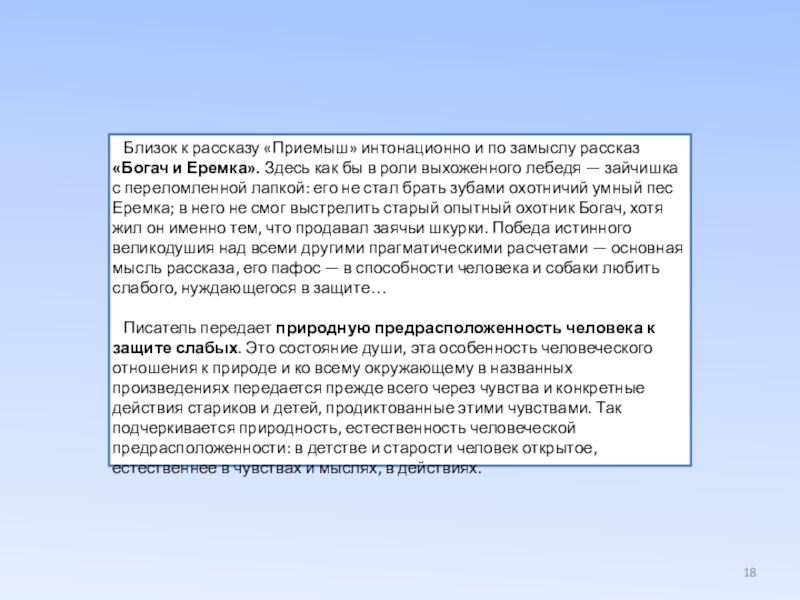 Близок к рассказу «Приемыш» интонационно и по замыслу рассказ «Богач и Еремка». Здесь как бы в роли выхоженного лебедя — зайчишка с переломленной лапкой: его не стал брать зубами охотничий умный пес Еремка; в него не смог выстрелить старый опытный охотник Богач, хотя жил он именно тем, что продавал заячьи шкурки. Победа истинного великодушия над всеми другими прагматическими расчетами — основная мысль рассказа, его пафос — в способности человека и собаки любить слабого, нуждающегося в защите…

Писатель передает природную предрасположенность человека к защите слабых. Это состояние души, эта особенность человеческого отношения к природе и ко всему окружающему в названных произведениях передается прежде всего через чувства и конкретные действия стариков и детей, продиктованные этими чувствами. Так подчеркивается природность, естественность человеческой предрасположенности: в детстве и старости человек открытое, естественнее в чувствах и мыслях, в действиях.

18